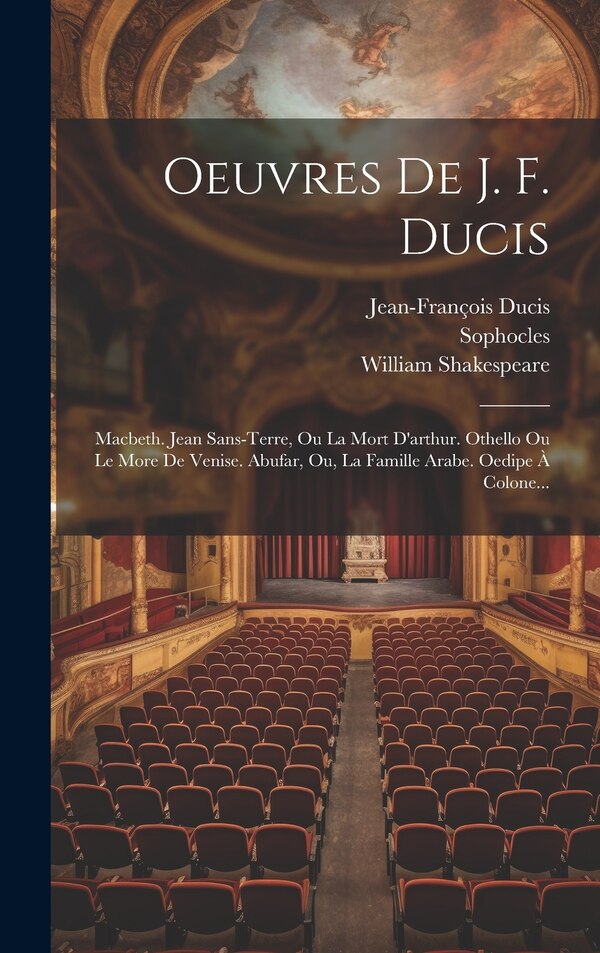 Oeuvres De J. F. Ducis

Jean-François Ducis
Sophocles
William Shakespeare

Macbeth. Jean Sans-Terre, Ou La Mort D'arthur. Othello Ou Le More De Venise. Abufar, Ou, La Famille Arabe. Oedipe À Colone...